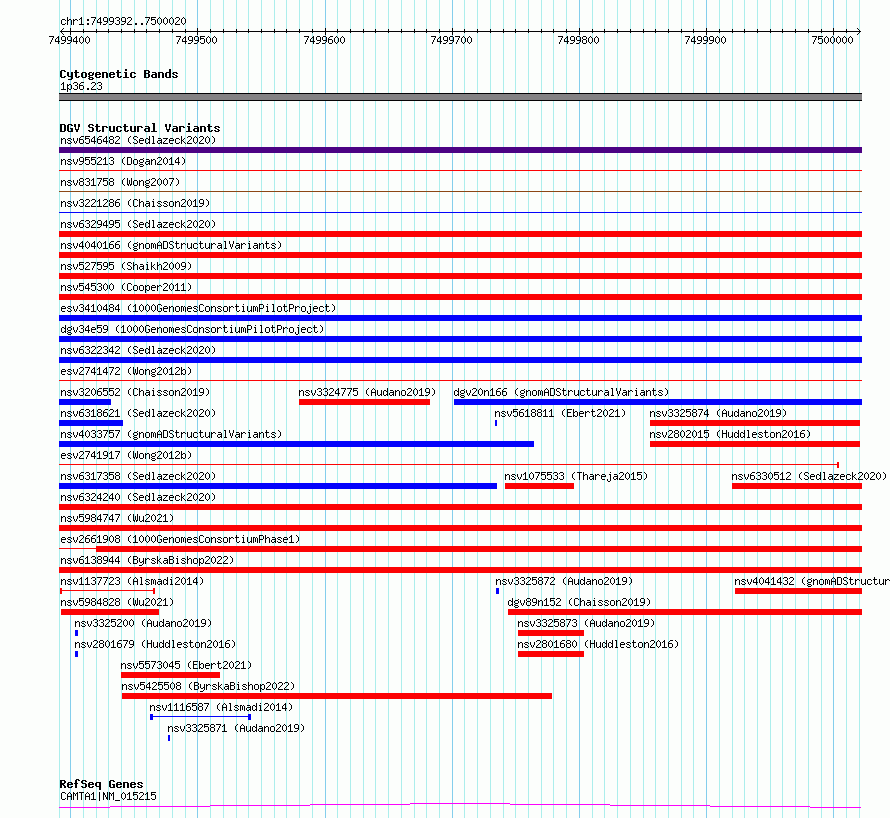 chr1:7499392..7500020

7499400 7499500 7499600 7499700 7499800 7499900 7500000

Cytogenetic Bands
1p36.23

DGV Structural Variants
nsv6546482 (Sedlazeck2020)
nsv955213 (Dogan2014)
nsv831758 (Wong2007)
nsv3221286 (Chaisson2019)
nsv6329495 (Sedlazeck2020)
nsv4040166 (gnomADStructuralVariants)
nsv527595 (Shaikh2009)
nsv545300 (Cooper2011)
esv3410484 (1000GenomesConsortiumPilotProject)
dgv34e59 (1000GenomesConsortiumPilotProject)
nsv6322342 (Sedlazeck2020)
esv2741472 (Wong2012b)
nsv3206552 (Chaisson2019) nsv3324775 (Audano2019) dgv20n166 (gnomADStructuralVariants)
nsv6318621 (Sedlazeck2020) nsv5618811 (Ebert2021) nsv3325874 (Audano2019)
nsv4033757 (gnomADStructuralVariants) nsv2802015 (Huddleston2016)
esv2741917 (Wong2012b)
nsv6317358 (Sedlazeck2020) nsv1075533 (Thareja2015) nsv6330512 (Sedlazeck2020)
nsv6324240 (Sedlazeck2020)
nsv5984747 (Wu2021)
esv2661908 (1000GenomesConsortiumPhase1)
nsv6138944 (ByrskaBishop2022)
nsv1137723 (Alsmadi2014) nsv3325872 (Audano2019) nsv4041432 (gnomADStructur
nsv5984828 (Wu2021) dgv89n152 (Chaisson2019)
nsv3325200 (Audano2019) nsv3325873 (Audano2019)
nsv2801679 (Huddleston2016) nsv2801680 (Huddleston2016)
nsv5573045 (Ebert2021)
nsv5425508 (ByrskaBishop2022)
nsv1116587 (Alsmadi2014)
nsv3325871 (Audano2019)

RefSeq Genes
CAMTA1|NM_015215